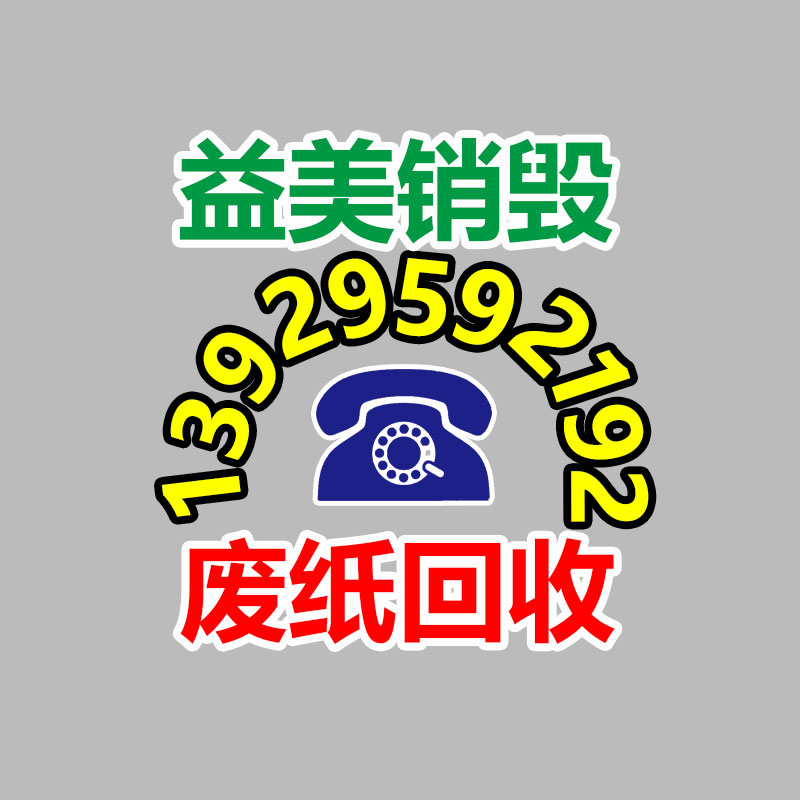 益美销毁
13929592192
废纸回收